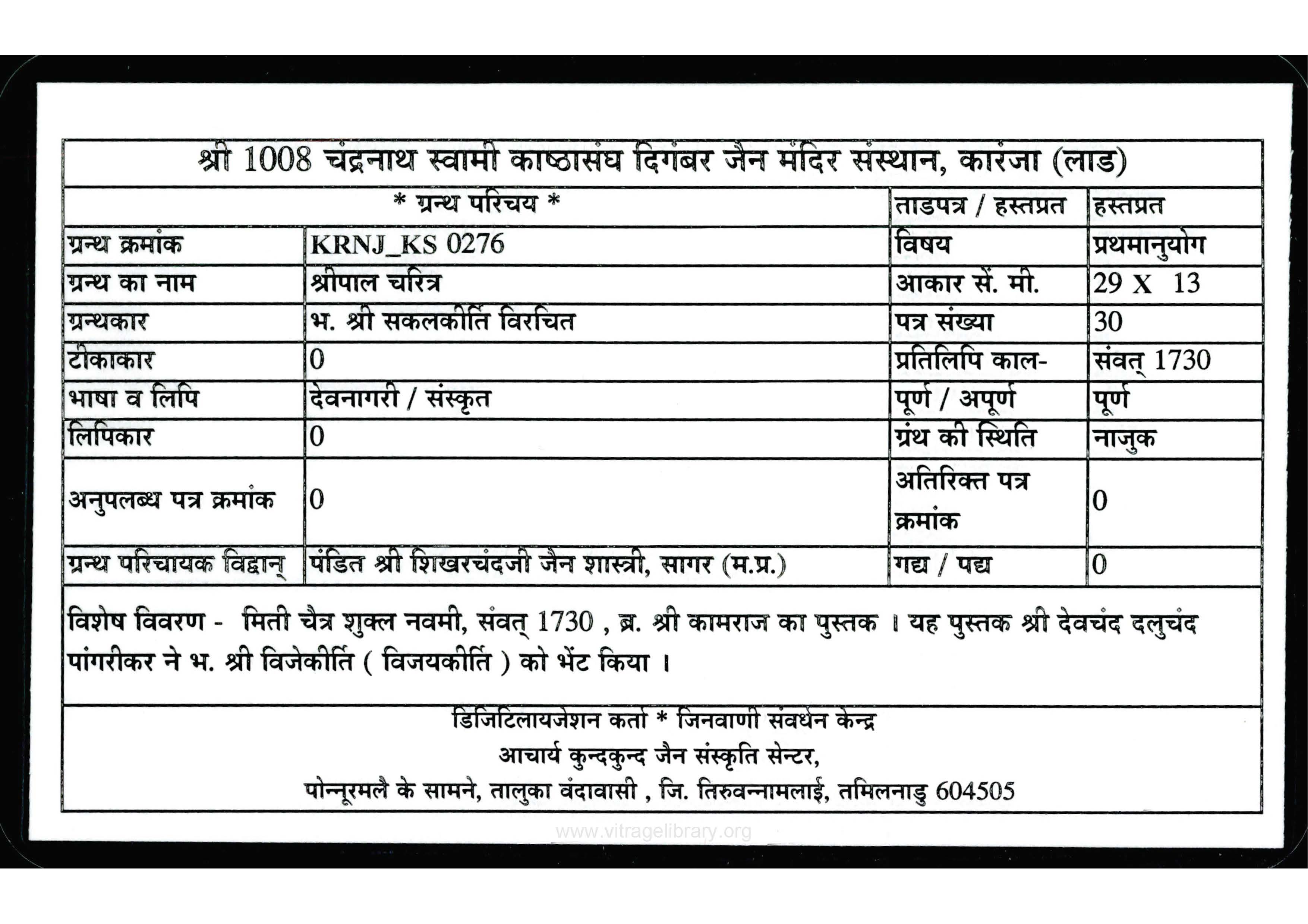 श्री 1008 चंद्रनाथ स्वामी काष्ठासंघ दिगंबर जैन मंदिर संस्थान, कारंजा (लाड)

| * ग्रन्थ परिचय * | | ताडपत्र / हस्तप्रत | हस्तप्रत |
|---|---|---|---|
| ग्रन्थ क्रमांक | KRNJ_KS 0276 | विषय | प्रथमानुयोग |
| ग्रन्थ का नाम | श्रीपाल चरित्र | आकार सें. मी. | 29 X 13 |
| ग्रन्थकार | भ. श्री सकलकीर्ति विरचित | पत्र संख्या | 30 |
| टीकाकार | 0 | प्रतिलिपि काल- | संवत् 1730 |
| भाषा व लिपि | देवनागरी / संस्कृत | पूर्ण / अपूर्ण | पूर्ण |
| लिपिकार | 0 | ग्रंथ की स्थिति | नाजुक |
| अनुपलब्ध पत्र क्रमांक | 0 | अतिरिक्त पत्र क्रमांक | 0 |
| ग्रन्थ परिचायक विद्वान् | पंडित श्री शिखरचंदजी जैन शास्त्री, सागर (म.प्र.) | गद्य / पद्य | 0 |

विशेष विवरण - मिती चैत्र शुक्ल नवमी, संवत् 1730 , ब्र. श्री कामराज का पुस्तक । यह पुस्तक श्री देवचंद दलुचंद पांगरीकर ने भ. श्री विजेकीर्ति ( विजयकीर्ति ) को भेंट किया ।

डिजिटिलायजेशन कर्ता * जिनवाणी संवर्धन केन्द्र
आचार्य कुन्दकुन्द जैन संस्कृति सेन्टर,
पोन्नूरमलै के सामने, तालुका वंदावासी , जि. तिरुवन्नामलाई, तमिलनाडु 604505

www.vitragelibrary.org